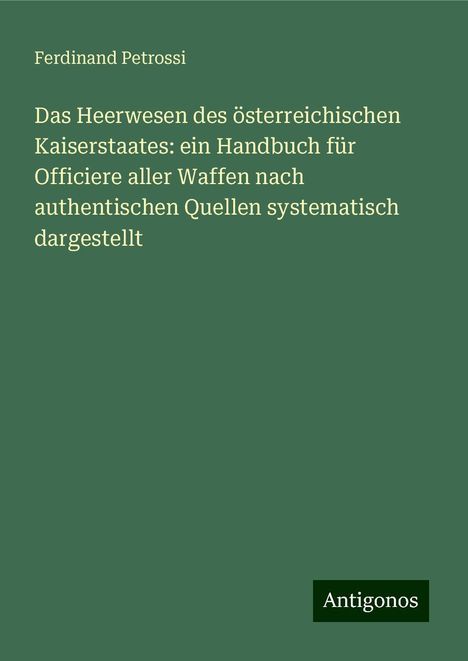 Ferdinand Petrossi

Das Heerwesen des österreichischen Kaiserstaates: ein Handbuch für Officiere aller Waffen nach authentischen Quellen systematisch dargestellt

Antigonos